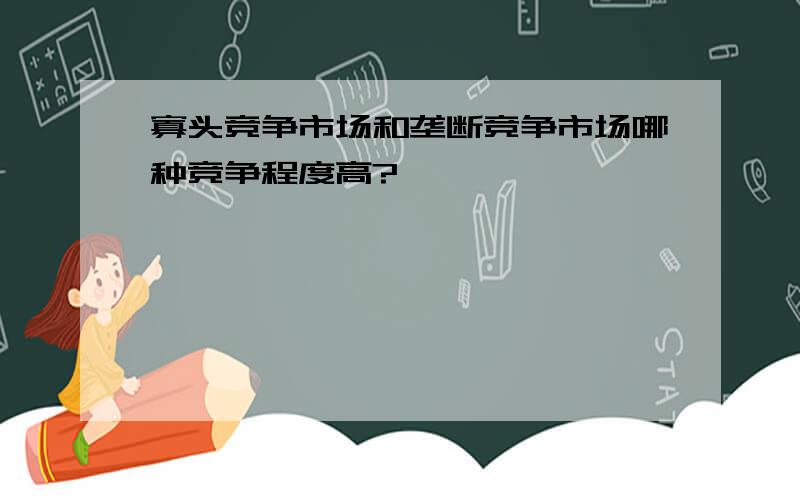 寡头竞争市场和垄断竞争市场哪种竞争程度高?

STAT